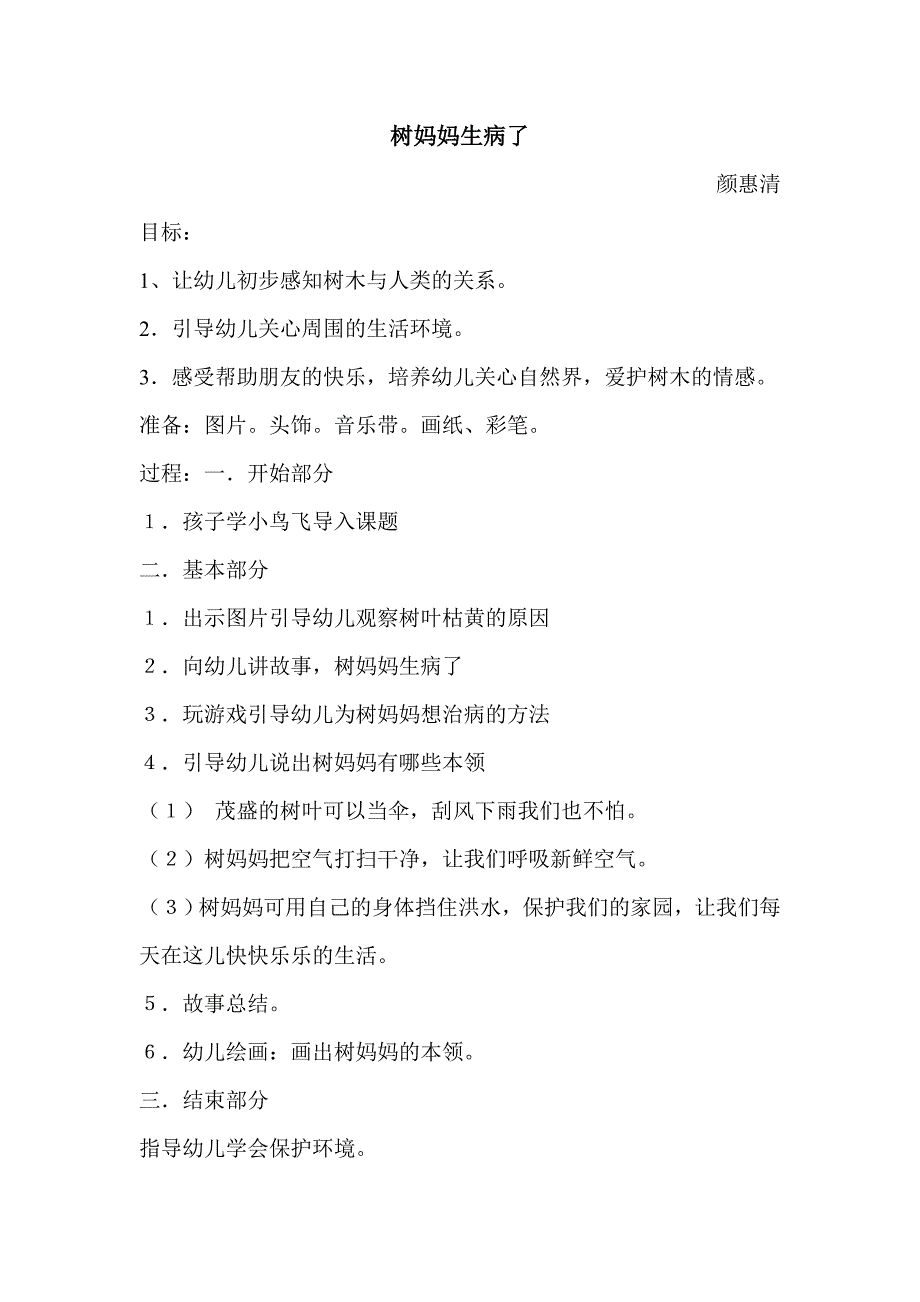 树妈妈生病了

颜惠清

目标：

1、让幼儿初步感知树木与人类的关系。

2．引导幼儿关心周围的生活环境。

3．感受帮助朋友的快乐，培养幼儿关心自然界，爱护树木的情感。

准备：图片。头饰。音乐带。画纸、彩笔。

过程：一．开始部分

1．孩子学小鸟飞导入课题

二．基本部分

1．出示图片引导幼儿观察树叶枯黄的原因

2．向幼儿讲故事，树妈妈生病了

3．玩游戏引导幼儿为树妈妈想治病的方法

4．引导幼儿说出树妈妈有哪些本领

（1） 茂盛的树叶可以当伞，刮风下雨我们也不怕。

（2）树妈妈把空气打扫干净，让我们呼吸新鲜空气。

（3）树妈妈可用自己的身体挡住洪水，保护我们的家园，让我们每天在这儿快快乐乐的生活。

5．故事总结。

6．幼儿绘画：画出树妈妈的本领。

三．结束部分

指导幼儿学会保护环境。